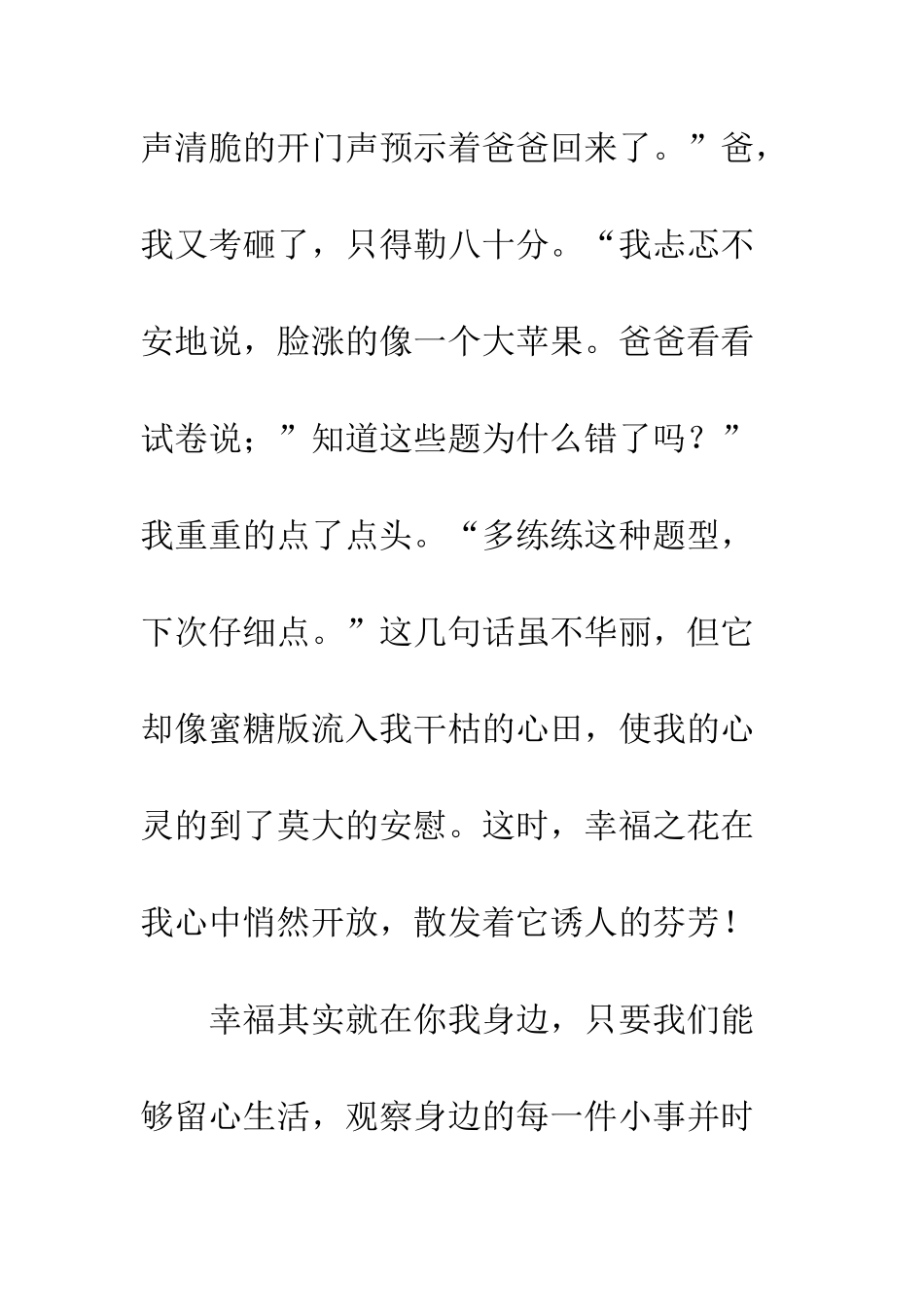 声清脆的开门声预示着爸爸回来了。”爸，我又考砸了，只得勒八十分。“我忐忑不安地说，脸涨的像一个大苹果。爸爸看看试卷说；”知道这些题为什么错了吗？”我重重的点了点头。“多练练这种题型，下次仔细点。”这几句话虽不华丽，但它却像蜜糖版流入我干枯的心田，使我的心灵的到了莫大的安慰。这时，幸福之花在我心中悄然开放，散发着它诱人的芬芳！

幸福其实就在你我身边，只要我们能够留心生活，观察身边的每一件小事并时